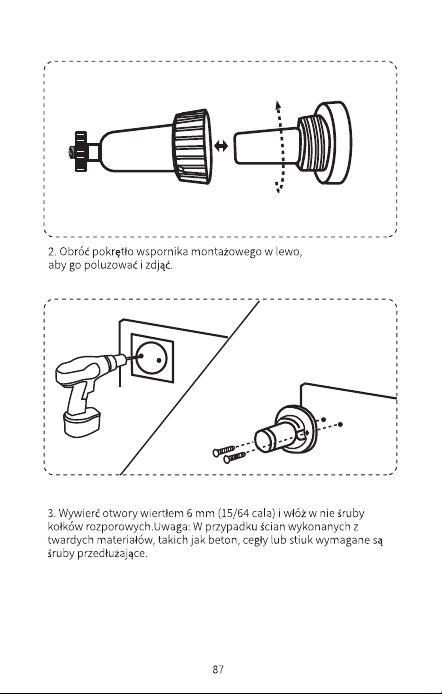 2. Obróć pokrętło wspornika montażowego w lewo, aby go poluzować i zdjąć.

3. Wywierć otwory wiertłem 6 mm (15/64 cala) i włóż w nie śruby kołków rozporowych.Uwaga: W przypadku ścian wykonanych z twardych materiałów, takich jak beton, cegły lub stiuk wymagane są śruby przedłużające.

87